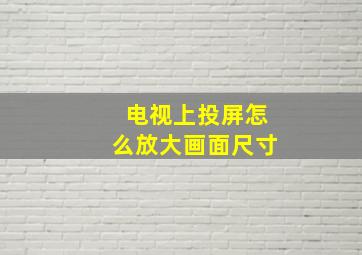 电视上投屏怎么放大画面尺寸